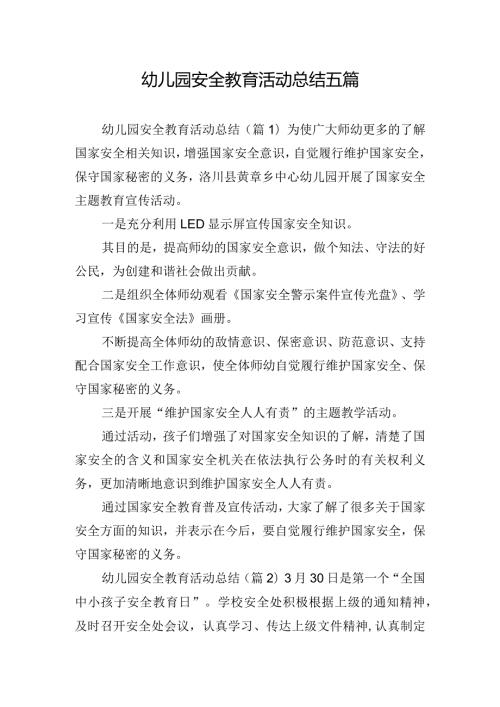 幼儿园安全教育活动总结五篇

幼儿园安全教育活动总结（篇1）为使广大师幼更多的了解国家安全相关知识，增强国家安全意识，自觉履行维护国家安全，保守国家秘密的义务，洛川县黄章乡中心幼儿园开展了国家安全主题教育宣传活动。

一是充分利用LED显示屏宣传国家安全知识。

其目的是，提高师幼的国家安全意识，做个知法、守法的好公民，为创建和谐社会做出贡献。

二是组织全体师幼观看《国家安全警示案件宣传光盘》、学习宣传《国家安全法》画册。

不断提高全体师幼的敌情意识、保密意识、防范意识、支持配合国家安全工作意识，使全体师幼自觉履行维护国家安全、保守国家秘密的义务。

三是开展“维护国家安全人人有责”的主题教学活动。

通过活动，孩子们增强了对国家安全知识的了解，清楚了国家安全的含义和国家安全机关在依法执行公务时的有关权利义务，更加清晰地意识到维护国家安全人人有责。

通过国家安全教育普及宣传活动，大家了解了很多关于国家安全方面的知识，并表示在今后，要自觉履行维护国家安全，保守国家秘密的义务。

幼儿园安全教育活动总结（篇2）3月30日是第一个“全国中小孩子安全教育日”。学校安全处积极根据上级的通知精神，及时召开安全处会议，认真学习、传达上级文件精神，认真制定